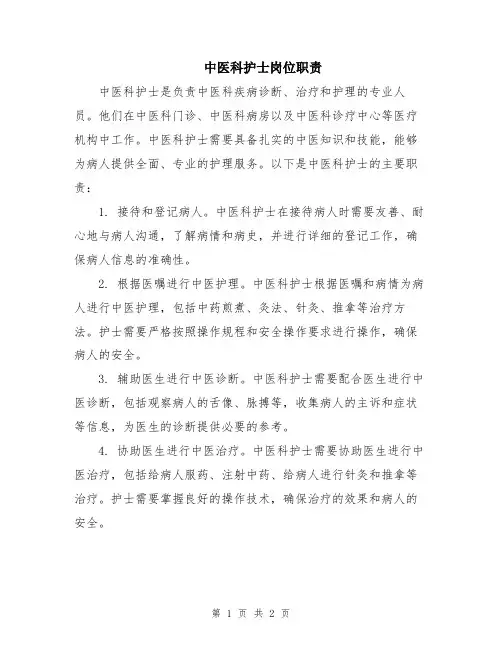 中医科护士岗位职责

中医科护士是负责中医科疾病诊断、治疗和护理的专业人员。他们在中医科门诊、中医科病房以及中医科诊疗中心等医疗机构中工作。中医科护士需要具备扎实的中医知识和技能，能够为病人提供全面、专业的护理服务。以下是中医科护士的主要职责：

1. 接待和登记病人。中医科护士在接待病人时需要友善、耐心地与病人沟通，了解病情和病史，并进行详细的登记工作，确保病人信息的准确性。

2. 根据医嘱进行中医护理。中医科护士根据医嘱和病情为病人进行中医护理，包括中药煎煮、灸法、针灸、推拿等治疗方法。护士需要严格按照操作规程和安全操作要求进行操作，确保病人的安全。

3. 辅助医生进行中医诊断。中医科护士需要配合医生进行中医诊断，包括观察病人的舌像、脉搏等，收集病人的主诉和症状等信息，为医生的诊断提供必要的参考。

4. 协助医生进行中医治疗。中医科护士需要协助医生进行中医治疗，包括给病人服药、注射中药、给病人进行针灸和推拿等治疗。护士需要掌握良好的操作技术，确保治疗的效果和病人的安全。

第 1 页 共 2 页